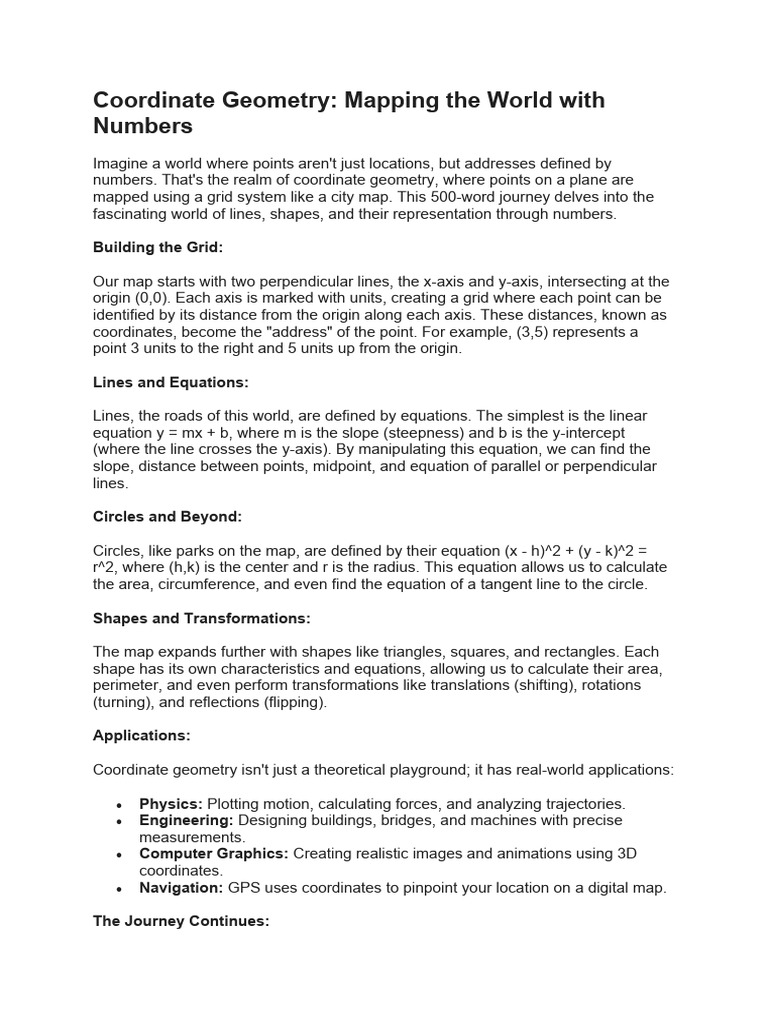 Coordinate Geometry: Mapping the World with Numbers

Imagine a world where points aren't just locations, but addresses defined by numbers. That's the realm of coordinate geometry, where points on a plane are mapped using a grid system like a city map. This 500-word journey delves into the fascinating world of lines, shapes, and their representation through numbers.

Building the Grid:

Our map starts with two perpendicular lines, the x-axis and y-axis, intersecting at the origin (0,0). Each axis is marked with units, creating a grid where each point can be identified by its distance from the origin along each axis. These distances, known as coordinates, become the "address" of the point. For example, (3,5) represents a point 3 units to the right and 5 units up from the origin.

Lines and Equations:

Lines, the roads of this world, are defined by equations. The simplest is the linear equation y = mx + b, where m is the slope (steepness) and b is the y-intercept (where the line crosses the y-axis). By manipulating this equation, we can find the slope, distance between points, midpoint, and equation of parallel or perpendicular lines.

Circles and Beyond:

Circles, like parks on the map, are defined by their equation (x - h)^2 + (y - k)^2 = r^2, where (h,k) is the center and r is the radius. This equation allows us to calculate the area, circumference, and even find the equation of a tangent line to the circle.

Shapes and Transformations:

The map expands further with shapes like triangles, squares, and rectangles. Each shape has its own characteristics and equations, allowing us to calculate their area, perimeter, and even perform transformations like translations (shifting), rotations (turning), and reflections (flipping).

Applications:

Coordinate geometry isn't just a theoretical playground; it has real-world applications:

• Physics: Plotting motion, calculating forces, and analyzing trajectories.
• Engineering: Designing buildings, bridges, and machines with precise measurements.
• Computer Graphics: Creating realistic images and animations using 3D coordinates.
• Navigation: GPS uses coordinates to pinpoint your location on a digital map.

The Journey Continues: